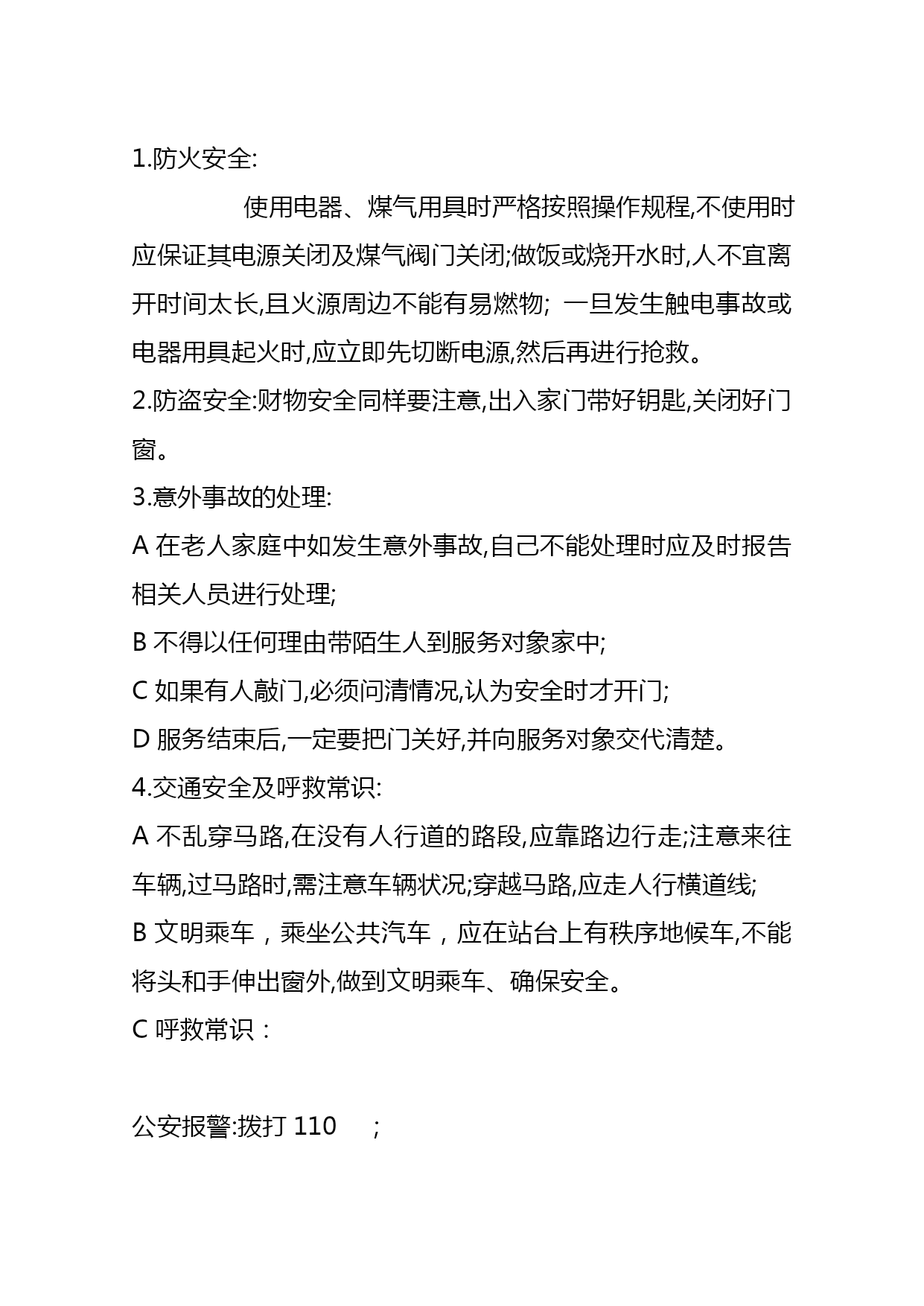 1.防火安全:

使用电器、煤气用具时严格按照操作规程,不使用时应保证其电源关闭及煤气阀门关闭;做饭或烧开水时,人不宜离开时间太长,且火源周边不能有易燃物; 一旦发生触电事故或电器用具起火时,应立即先切断电源,然后再进行抢救。

2.防盗安全:财物安全同样要注意,出入家门带好钥匙,关闭好门窗。

3.意外事故的处理:

A 在老人家庭中如发生意外事故,自己不能处理时应及时报告相关人员进行处理;

B 不得以任何理由带陌生人到服务对象家中;

C 如果有人敲门,必须问清情况,认为安全时才开门;

D 服务结束后,一定要把门关好,并向服务对象交代清楚。

4.交通安全及呼救常识:

A 不乱穿马路,在没有人行道的路段,应靠路边行走;注意来往车辆,过马路时,需注意车辆状况;穿越马路,应走人行横道线;

B 文明乘车，乘坐公共汽车，应在站台上有秩序地候车,不能将头和手伸出窗外,做到文明乘车、确保安全。

C 呼救常识：

公安报警:拨打 110 ;